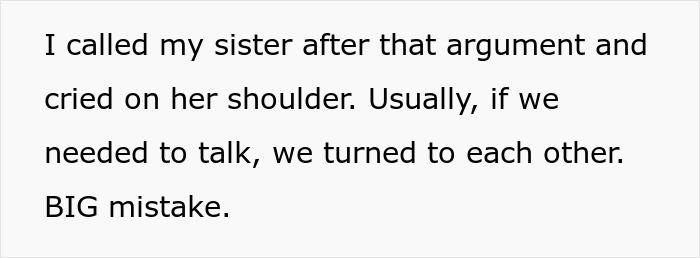 I called my sister after that argument and cried on her shoulder. Usually, if we needed to talk, we turned to each other. BIG mistake.